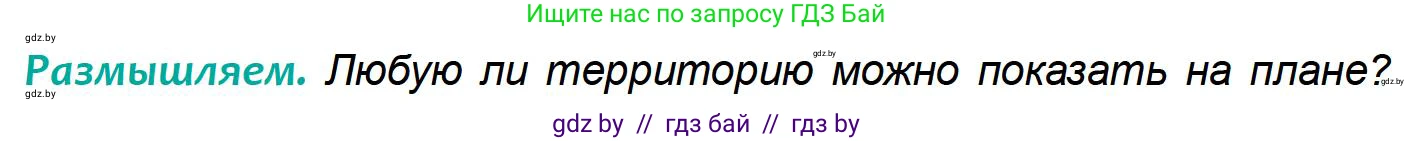 Ищите нас по запросу ГДЗ Бай

gdz.by

gdz.by

Размышляем. Любую ли территорию можно показать на плане?

gdz.by

gdz.by

gdz by // гдз бай // гдз by